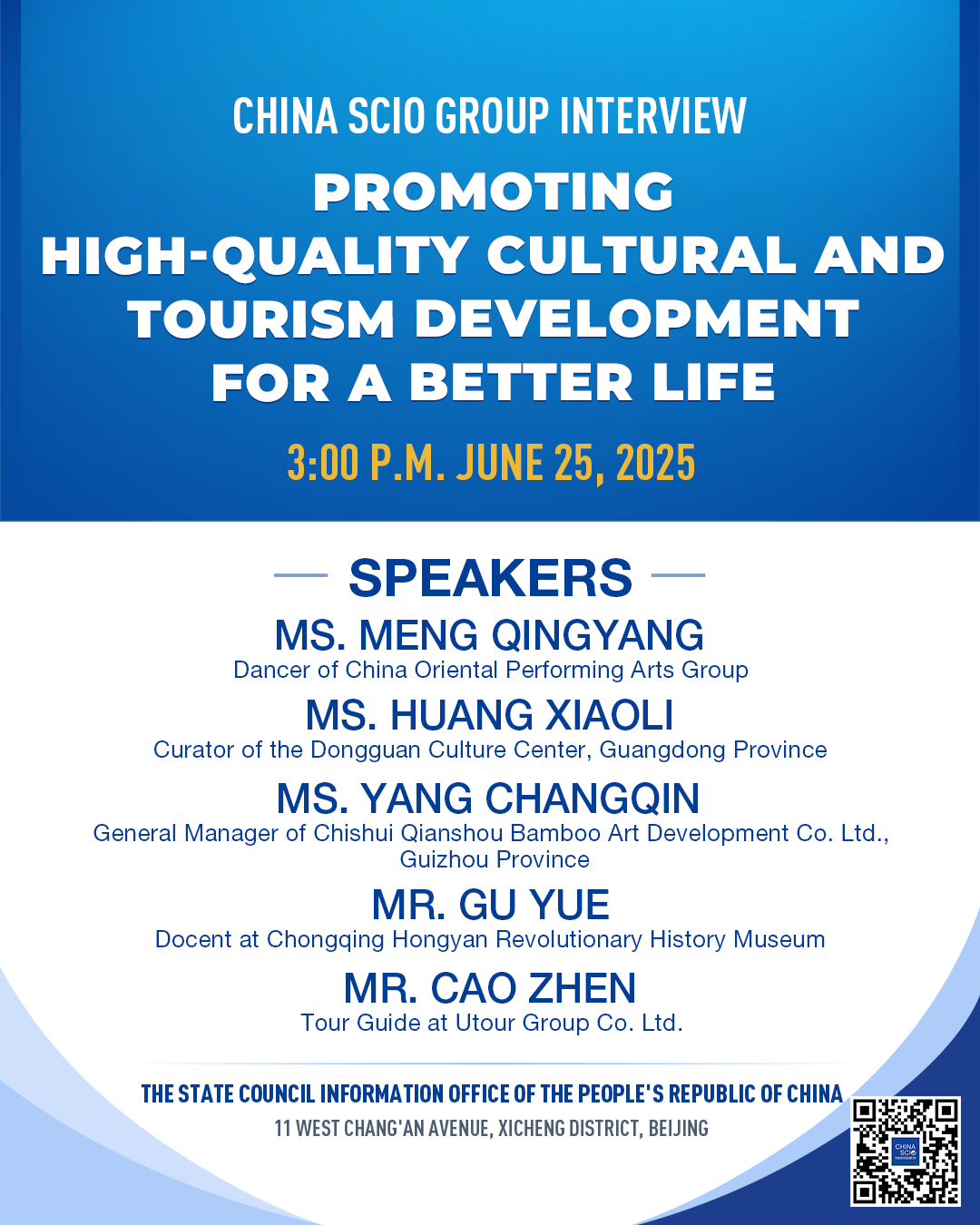 CHINA SCIO GROUP INTERVIEW

PROMOTING HIGH-QUALITY CULTURAL AND TOURISM DEVELOPMENT FOR A BETTER LIFE

3:00 P.M. JUNE 25, 2025

SPEAKERS

MS. MENG QINGYANG
Dancer of China Oriental Performing Arts Group

MS. HUANG XIAOLI
Curator of the Dongguan Culture Center, Guangdong Province

MS. YANG CHANGQIN
General Manager of Chishui Qianshou Bamboo Art Development Co. Ltd., Guizhou Province

MR. GU YUE
Docent at Chongqing Hongyan Revolutionary History Museum

MR. CAO ZHEN
Tour Guide at Utour Group Co. Ltd.

THE STATE COUNCIL INFORMATION OFFICE OF THE PEOPLE'S REPUBLIC OF CHINA
11 WEST CHANG'AN AVENUE, XICHENG DISTRICT, BEIJING

CHINA SCIO